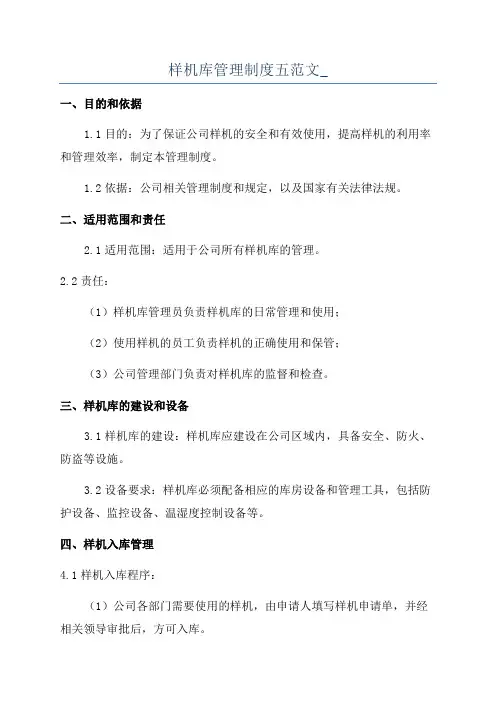 样机库管理制度五范文_

一、目的和依据

1.1 目的：为了保证公司样机的安全和有效使用，提高样机的利用率和管理效率，制定本管理制度。

1.2 依据：公司相关管理制度和规定，以及国家有关法律法规。

二、适用范围和责任

2.1 适用范围：适用于公司所有样机库的管理。

2.2 责任：

（1）样机库管理员负责样机库的日常管理和使用；

（2）使用样机的员工负责样机的正确使用和保管；

（3）公司管理部门负责对样机库的监督和检查。

三、样机库的建设和设备

3.1 样机库的建设：样机库应建设在公司区域内，具备安全、防火、防盗等设施。

3.2 设备要求：样机库必须配备相应的库房设备和管理工具，包括防护设备、监控设备、温湿度控制设备等。

四、样机入库管理

4.1 样机入库程序：

（1）公司各部门需要使用的样机，由申请人填写样机申请单，并经相关领导审批后，方可入库。